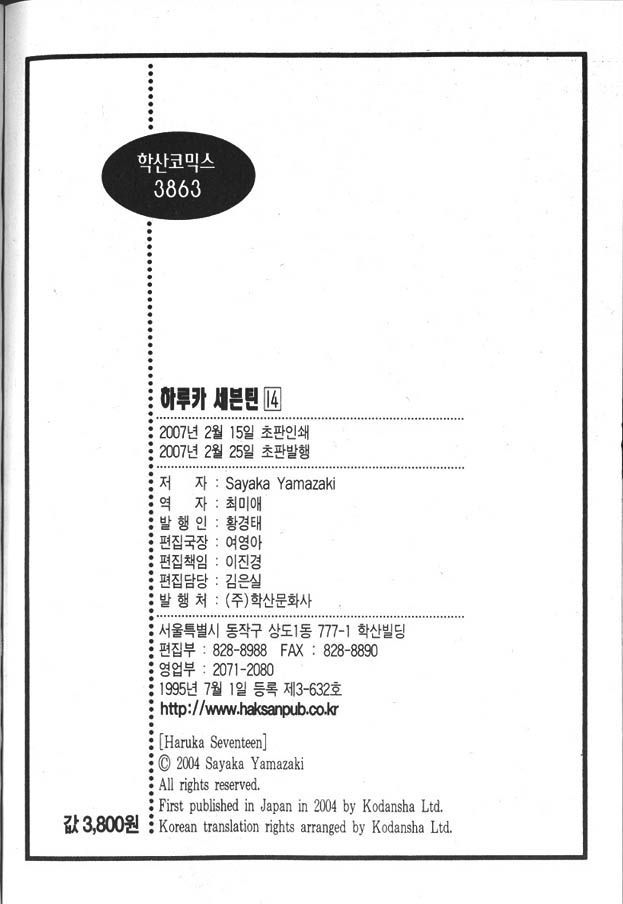 학산코믹스
3863

하루카 세븐틴 14

2007년 2월 15일 초판인쇄
2007년 2월 25일 초판발행

저 자 : Sayaka Yamazaki
역 자 : 최미애
발 행 인 : 황경태
편집국장 : 여영아
편집책임 : 이진경
편집담당 : 김은실
발 행 처 : (주)학산문화사

서울특별시 동작구 상도1동 777-1 학산빌딩
편집부 : 828-8988 FAX : 828-8890
영업부 : 2071-2080
1995년 7월 1일 등록 제3-632호
http://www.haksanpub.co.kr

[Haruka Seventeen]
© 2004 Sayaka Yamazaki
All rights reserved.
First published in Japan in 2004 by Kodansha Ltd.
Korean translation rights arranged by Kodansha Ltd.

값 3,800원